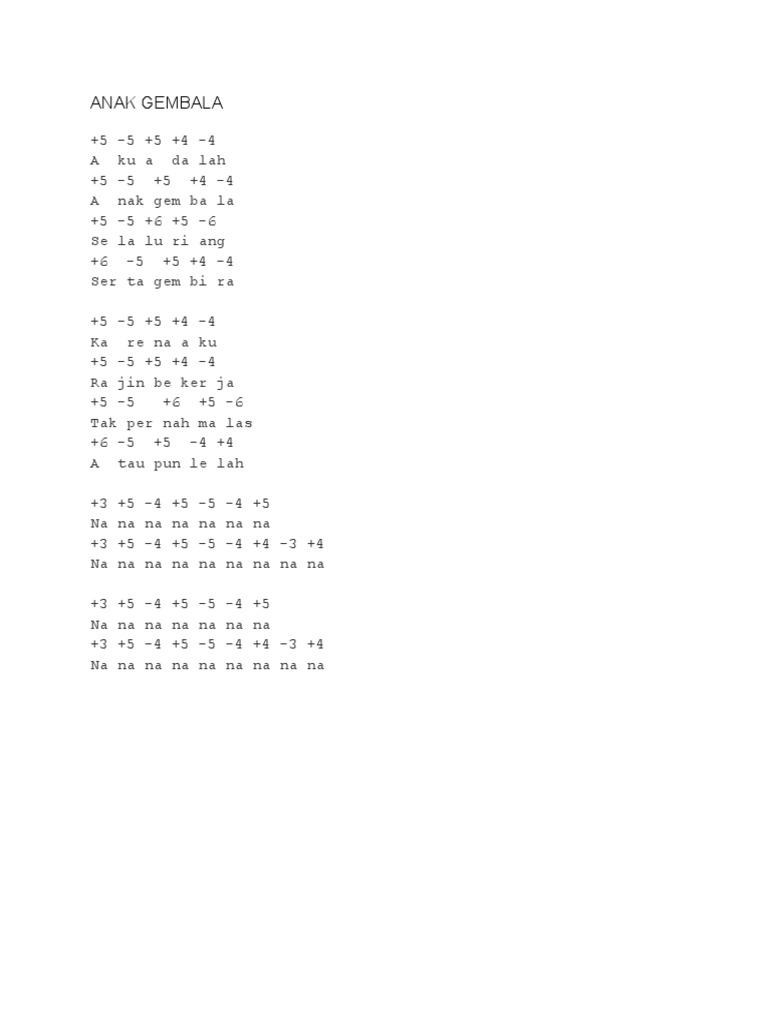 ANAK GEMBALA

+5 -5 +5 +4 -4
A ku a da lah
+5 -5 +5 +4 -4
A nak gem ba la
+5 -5 +6 +5 -6
Se la lu ri ang
+6 -5 +5 +4 -4
Ser ta gem bi ra

+5 -5 +5 +4 -4
Ka re na a ku
+5 -5 +5 +4 -4
Ra jin be ker ja
+5 -5 +6 +5 -6
Tak per nah ma las
+6 -5 +5 -4 +4
A tau pun le lah

+3 +5 -4 +5 -5 -4 +5
Na na na na na na na
+3 +5 -4 +5 -5 -4 +4 -3 +4
Na na na na na na na na na

+3 +5 -4 +5 -5 -4 +5
Na na na na na na na
+3 +5 -4 +5 -5 -4 +4 -3 +4
Na na na na na na na na na